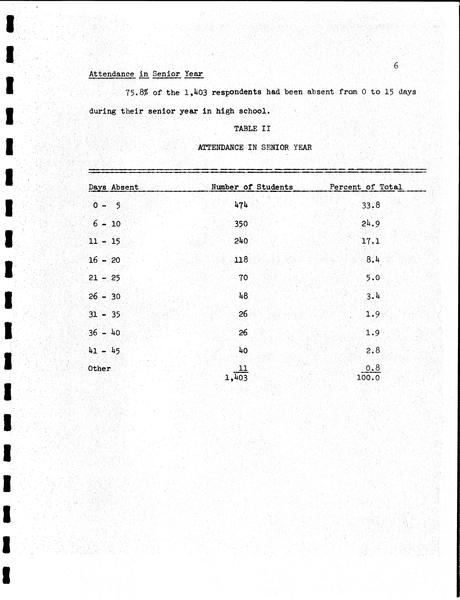 6

Attendance in Senior Year

75.8% of the 1,403 respondents had been absent from 0 to 15 days during their senior year in high school.

TABLE II

ATTENDANCE IN SENIOR YEAR

| Days Absent | Number of Students | Percent of Total |
|---|---|---|
| 0 - 5 | 474 | 33.8 |
| 6 - 10 | 350 | 24.9 |
| 11 - 15 | 240 | 17.1 |
| 16 - 20 | 118 | 8.4 |
| 21 - 25 | 70 | 5.0 |
| 26 - 30 | 48 | 3.4 |
| 31 - 35 | 26 | 1.9 |
| 36 - 40 | 26 | 1.9 |
| 41 - 45 | 40 | 2.8 |
| Other | 11 | 0.8 |
| | 1,403 | 100.0 |